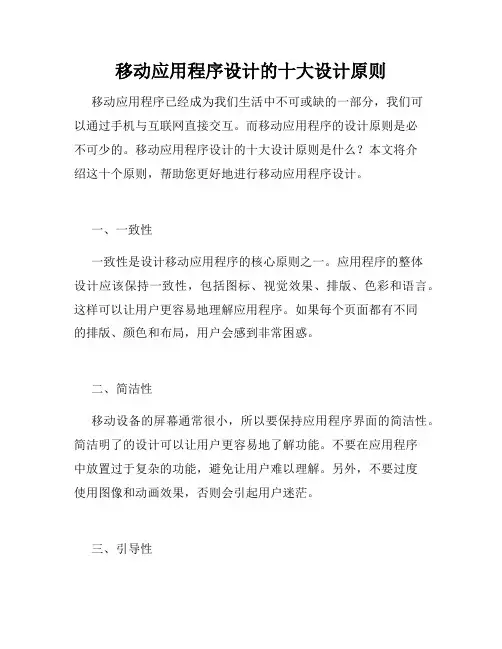 移动应用程序设计的十大设计原则

移动应用程序已经成为我们生活中不可或缺的一部分，我们可以通过手机与互联网直接交互。而移动应用程序的设计原则是必不可少的。移动应用程序设计的十大设计原则是什么？本文将介绍这十个原则，帮助您更好地进行移动应用程序设计。

一、一致性

一致性是设计移动应用程序的核心原则之一。应用程序的整体设计应该保持一致性，包括图标、视觉效果、排版、色彩和语言。这样可以让用户更容易地理解应用程序。如果每个页面都有不同的排版、颜色和布局，用户会感到非常困惑。

二、简洁性

移动设备的屏幕通常很小，所以要保持应用程序界面的简洁性。简洁明了的设计可以让用户更容易地了解功能。不要在应用程序中放置过于复杂的功能，避免让用户难以理解。另外，不要过度使用图像和动画效果，否则会引起用户迷茫。

三、引导性